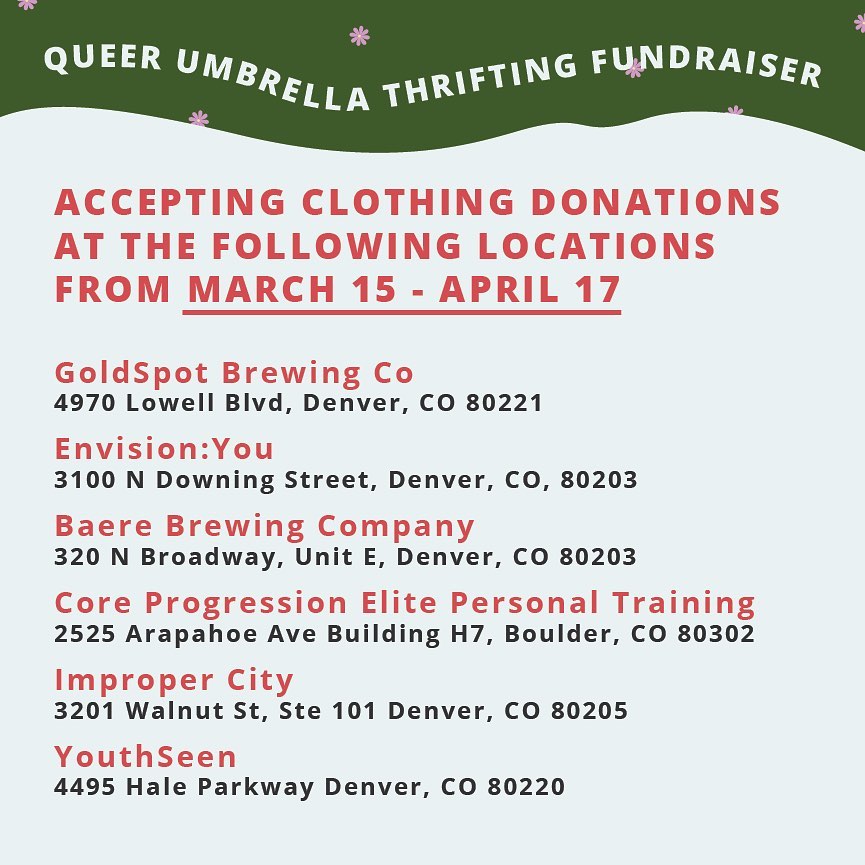 QUEER UMBRELLA THRIFTING FUNDRAISER

ACCEPTING CLOTHING DONATIONS AT THE FOLLOWING LOCATIONS FROM MARCH 15 - APRIL 17

GoldSpot Brewing Co
4970 Lowell Blvd, Denver, CO 80221

Envision:You
3100 N Downing Street, Denver, CO, 80203

Baere Brewing Company
320 N Broadway, Unit E, Denver, CO 80203

Core Progression Elite Personal Training
2525 Arapahoe Ave Building H7, Boulder, CO 80302

Improper City
3201 Walnut St, Ste 101 Denver, CO 80205

YouthSeen
4495 Hale Parkway Denver, CO 80220